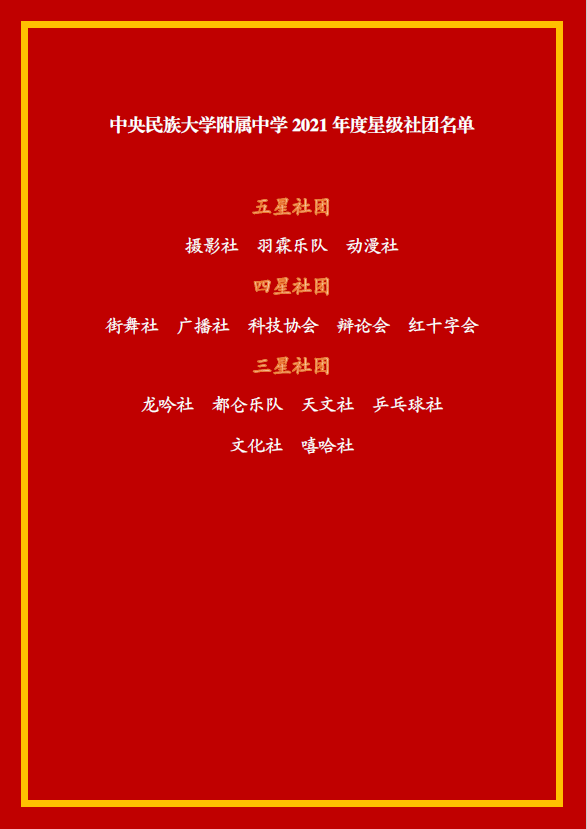 中央民族大学附属中学2021年度星级社团名单

五星社团

摄影社 羽霖乐队 动漫社

四星社团

街舞社 广播社 科技协会 辩论会 红十字会

三星社团

龙吟社 都仑乐队 天文社 乒乓球社

文化社 嘻哈社